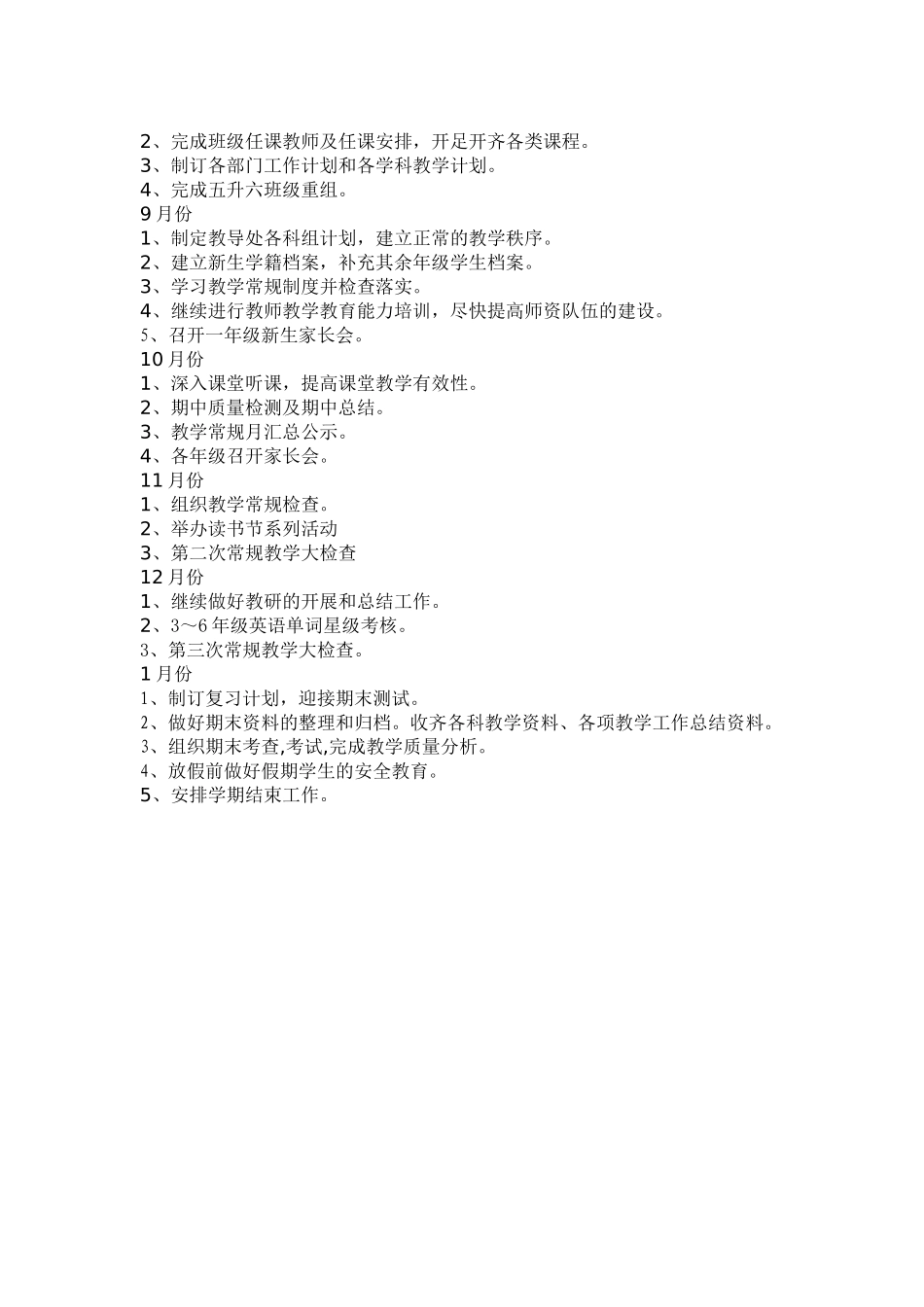 2、完成班级任课教师及任课安排，开足开齐各类课程。
3、制订各部门工作计划和各学科教学计划。
4、完成五升六班级重组。
9 月份
1、制定教导处各科组计划，建立正常的教学秩序。
2、建立新生学籍档案，补充其余年级学生档案。
3、学习教学常规制度并检查落实。
4、继续进行教师教学教育能力培训，尽快提高师资队伍的建设。
5、召开一年级新生家长会。
10 月份
1、深入课堂听课，提高课堂教学有效性。
2、期中质量检测及期中总结。
3、教学常规月汇总公示。
4、各年级召开家长会。
11 月份
1、组织教学常规检查。
2、举办读书节系列活动
3、第二次常规教学大检查
12 月份
1、继续做好教研的开展和总结工作。
2、3～6 年级英语单词星级考核。
3、第三次常规教学大检查。
1 月份
1、制订复习计划，迎接期末测试。
2、做好期末资料的整理和归档。收齐各科教学资料、各项教学工作总结资料。
3、组织期末考查,考试,完成教学质量分析。
4、放假前做好假期学生的安全教育。
5、安排学期结束工作。